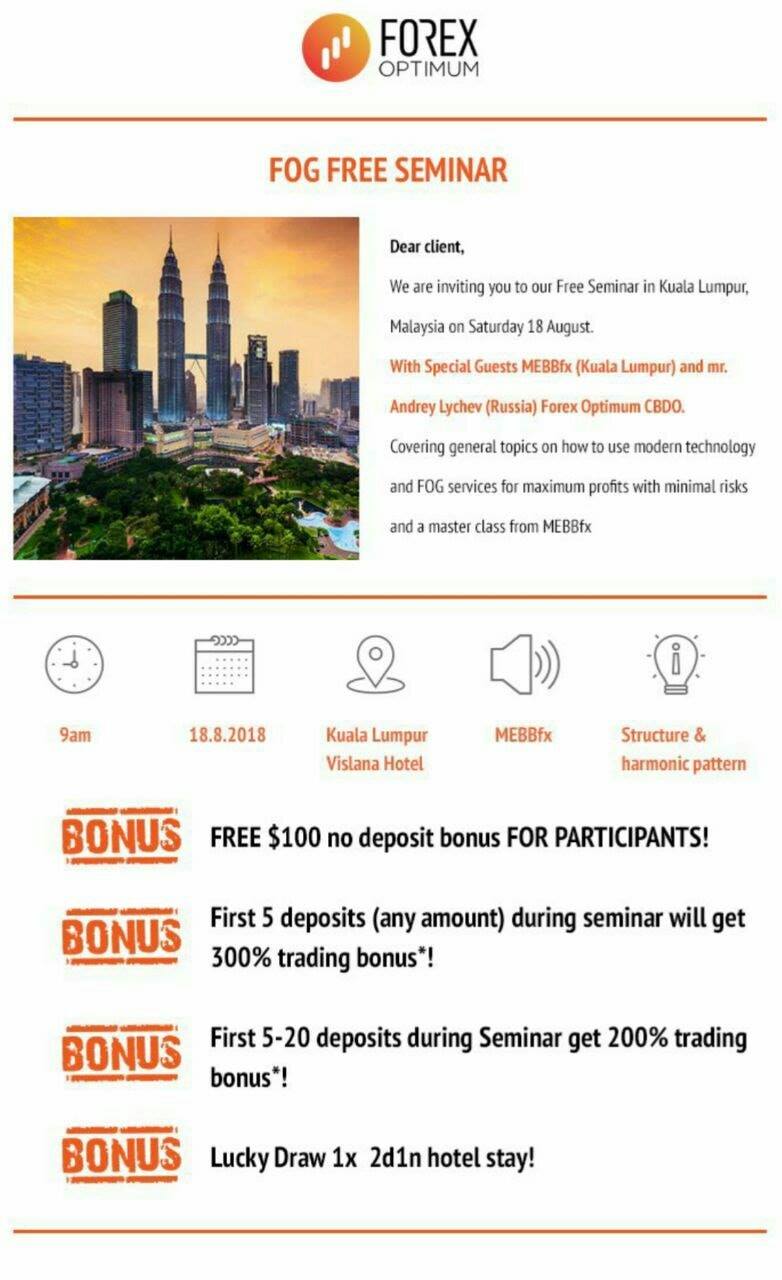 FOREX
OPTIMUM

FOG FREE SEMINAR

Dear client,

We are inviting you to our Free Seminar in Kuala Lumpur, Malaysia on Saturday 18 August.

With Special Guests MEBBfx (Kuala Lumpur) and mr. Andrey Lychev (Russia) Forex Optimum CBDO.

Covering general topics on how to use modern technology and FOG services for maximum profits with minimal risks and a master class from MEBBfx

9am

18.8.2018

Kuala Lumpur
Vislana Hotel

MEBBfx

Structure &
harmonic pattern

BONUS

FREE $100 no deposit bonus FOR PARTICIPANTS!

BONUS

First 5 deposits (any amount) during seminar will get 300% trading bonus*!

BONUS

First 5-20 deposits during Seminar get 200% trading bonus*!

BONUS

Lucky Draw 1x 2d1n hotel stay!